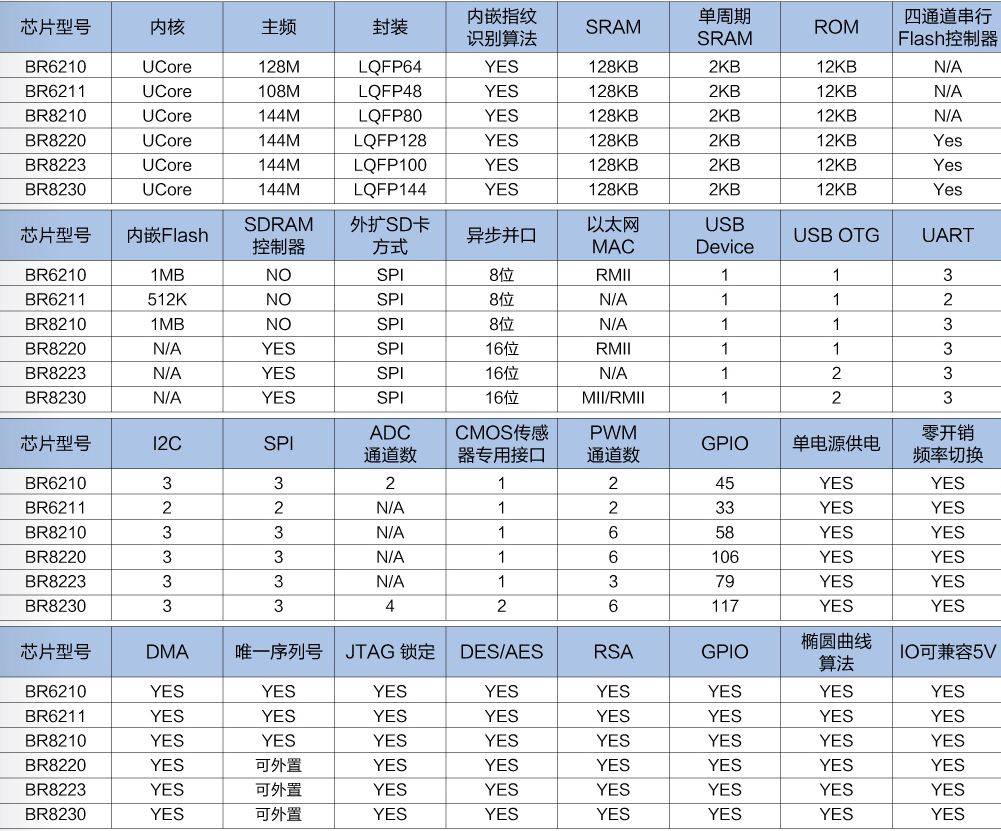 | 芯片型号 | 内核 | 主频 | 封装 | 内嵌指纹识别算法 | SRAM | 单周期SRAM | ROM | 四通道串行Flash控制器 |
|---|---|---|---|---|---|---|---|---|
| BR6210 | UCore | 128M | LQFP64 | YES | 128KB | 2KB | 12KB | N/A |
| BR6211 | UCore | 108M | LQFP48 | YES | 128KB | 2KB | 12KB | N/A |
| BR8210 | UCore | 144M | LQFP80 | YES | 128KB | 2KB | 12KB | N/A |
| BR8220 | UCore | 144M | LQFP128 | YES | 128KB | 2KB | 12KB | Yes |
| BR8223 | UCore | 144M | LQFP100 | YES | 128KB | 2KB | 12KB | Yes |
| BR8230 | UCore | 144M | LQFP144 | YES | 128KB | 2KB | 12KB | Yes |

| 芯片型号 | 内嵌Flash | SDRAM控制器 | 外扩SD卡方式 | 异步并口 | 以太网MAC | USB Device | USB OTG | UART |
|---|---|---|---|---|---|---|---|---|
| BR6210 | 1MB | NO | SPI | 8位 | RMII | 1 | 1 | 3 |
| BR6211 | 512K | NO | SPI | 8位 | N/A | 1 | 1 | 2 |
| BR8210 | 1MB | NO | SPI | 8位 | N/A | 1 | 1 | 3 |
| BR8220 | N/A | YES | SPI | 16位 | RMII | 1 | 1 | 3 |
| BR8223 | N/A | YES | SPI | 16位 | N/A | 1 | 2 | 3 |
| BR8230 | N/A | YES | SPI | 16位 | MII/RMII | 1 | 2 | 3 |

| 芯片型号 | I2C | SPI | ADC通道数 | CMOS传感器专用接口 | PWM通道数 | GPIO | 单电源供电 | 零开销频率切换 |
|---|---|---|---|---|---|---|---|---|
| BR6210 | 3 | 3 | 2 | 1 | 2 | 45 | YES | YES |
| BR6211 | 2 | 2 | N/A | 1 | 2 | 33 | YES | YES |
| BR8210 | 3 | 3 | N/A | 1 | 6 | 58 | YES | YES |
| BR8220 | 3 | 3 | N/A | 1 | 6 | 106 | YES | YES |
| BR8223 | 3 | 3 | N/A | 1 | 3 | 79 | YES | YES |
| BR8230 | 3 | 3 | 4 | 2 | 6 | 117 | YES | YES |

| 芯片型号 | DMA | 唯一序列号 | JTAG 锁定 | DES/AES | RSA | GPIO | 椭圆曲线算法 | IO可兼容5V |
|---|---|---|---|---|---|---|---|---|
| BR6210 | YES | YES | YES | YES | YES | YES | YES | YES |
| BR6211 | YES | YES | YES | YES | YES | YES | YES | YES |
| BR8210 | YES | YES | YES | YES | YES | YES | YES | YES |
| BR8220 | YES | 可外置 | YES | YES | YES | YES | YES | YES |
| BR8223 | YES | 可外置 | YES | YES | YES | YES | YES | YES |
| BR8230 | YES | 可外置 | YES | YES | YES | YES | YES | YES |